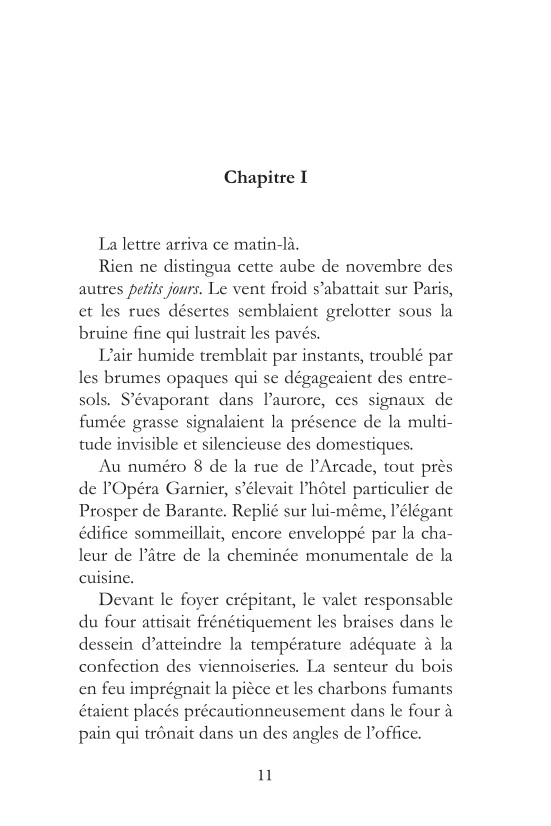 Chapitre I

La lettre arriva ce matin-là.

Rien ne distingua cette aube de novembre des autres petits jours. Le vent froid s'abattait sur Paris, et les rues désertes semblaient grelotter sous la bruine fine qui lustrait les pavés.

L'air humide tremblait par instants, troublé par les brumes opaques qui se dégageaient des entresols. S'évaporant dans l'aurore, ces signaux de fumée grasse signalaient la présence de la multitude invisible et silencieuse des domestiques.

Au numéro 8 de la rue de l'Arcade, tout près de l'Opéra Garnier, s'élevait l'hôtel particulier de Prosper de Barante. Replié sur lui-même, l'élégant édifice sommeillait, encore enveloppé par la chaleur de l'âtre de la cheminée monumentale de la cuisine.

Devant le foyer crépitant, le valet responsable du four attisait frénétiquement les braises dans le dessein d'atteindre la température adéquate à la confection des viennoiseries. La senteur du bois en feu imprégnait la pièce et les charbons fumants étaient placés précautionneusement dans le four à pain qui trônait dans un des angles de l'office.

11